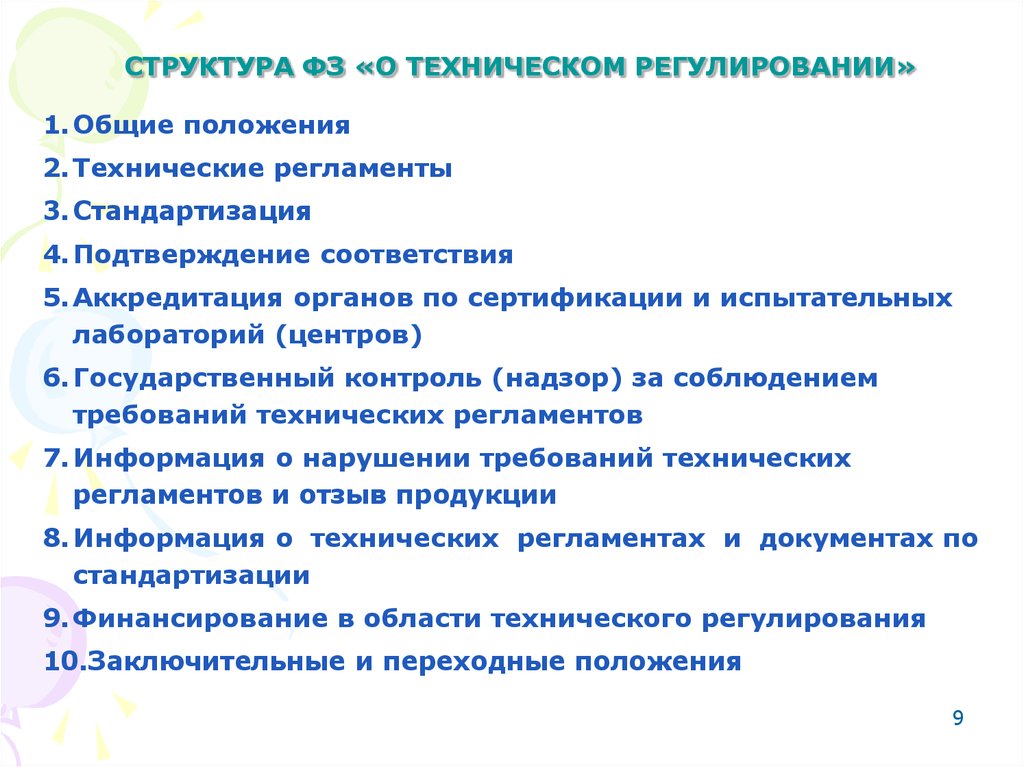 СТРУКТУРА ФЗ «О ТЕХНИЧЕСКОМ РЕГУЛИРОВАНИИ»

1. Общие положения
2. Технические регламенты
3. Стандартизация
4. Подтверждение соответствия
5. Аккредитация органов по сертификации и испытательных лабораторий (центров)
6. Государственный контроль (надзор) за соблюдением требований технических регламентов
7. Информация о нарушении требований технических регламентов и отзыв продукции
8. Информация о технических регламентах и документах по стандартизации
9. Финансирование в области технического регулирования
10. Заключительные и переходные положения

9